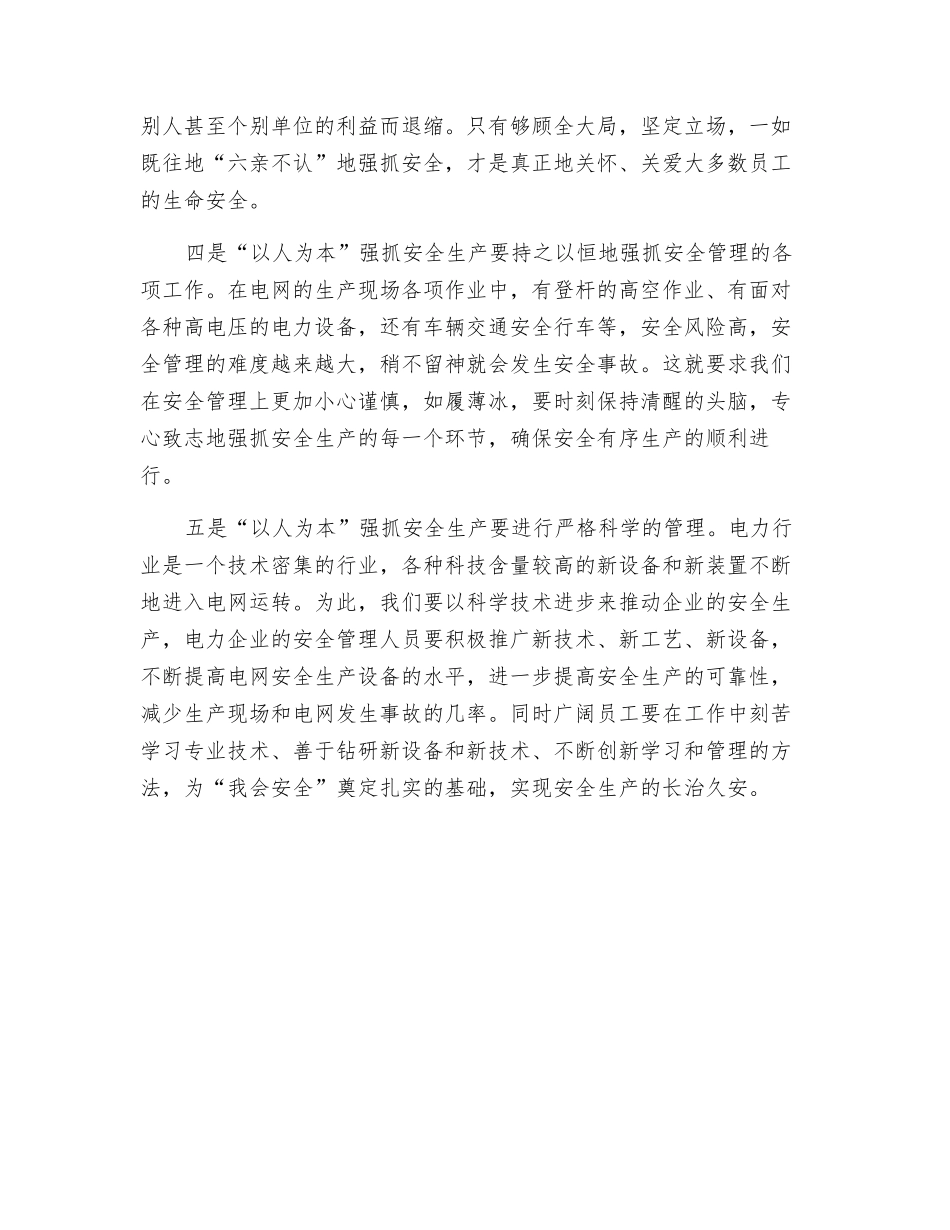 别人甚至个别单位的利益而退缩。只有够顾全大局，坚定立场，一如既往地“六亲不认”地强抓安全，才是真正地关怀、关爱大多数员工的生命安全。

四是“以人为本”强抓安全生产要持之以恒地强抓安全管理的各项工作。在电网的生产现场各项作业中，有登杆的高空作业、有面对各种高电压的电力设备，还有车辆交通安全行车等，安全风险高，安全管理的难度越来越大，稍不留神就会发生安全事故。这就要求我们在安全管理上更加小心谨慎，如履薄冰，要时刻保持清醒的头脑，专心致志地强抓安全生产的每一个环节，确保安全有序生产的顺利进行。

五是“以人为本”强抓安全生产要进行严格科学的管理。电力行业是一个技术密集的行业，各种科技含量较高的新设备和新装置不断地进入电网运转。为此，我们要以科学技术进步来推动企业的安全生产，电力企业的安全管理人员要积极推广新技术、新工艺、新设备，不断提高电网安全生产设备的水平，进一步提高安全生产的可靠性，减少生产现场和电网发生事故的几率。同时广阔员工要在工作中刻苦学习专业技术、善于钻研新设备和新技术、不断创新学习和管理的方法，为“我会安全”奠定扎实的基础，实现安全生产的长治久安。